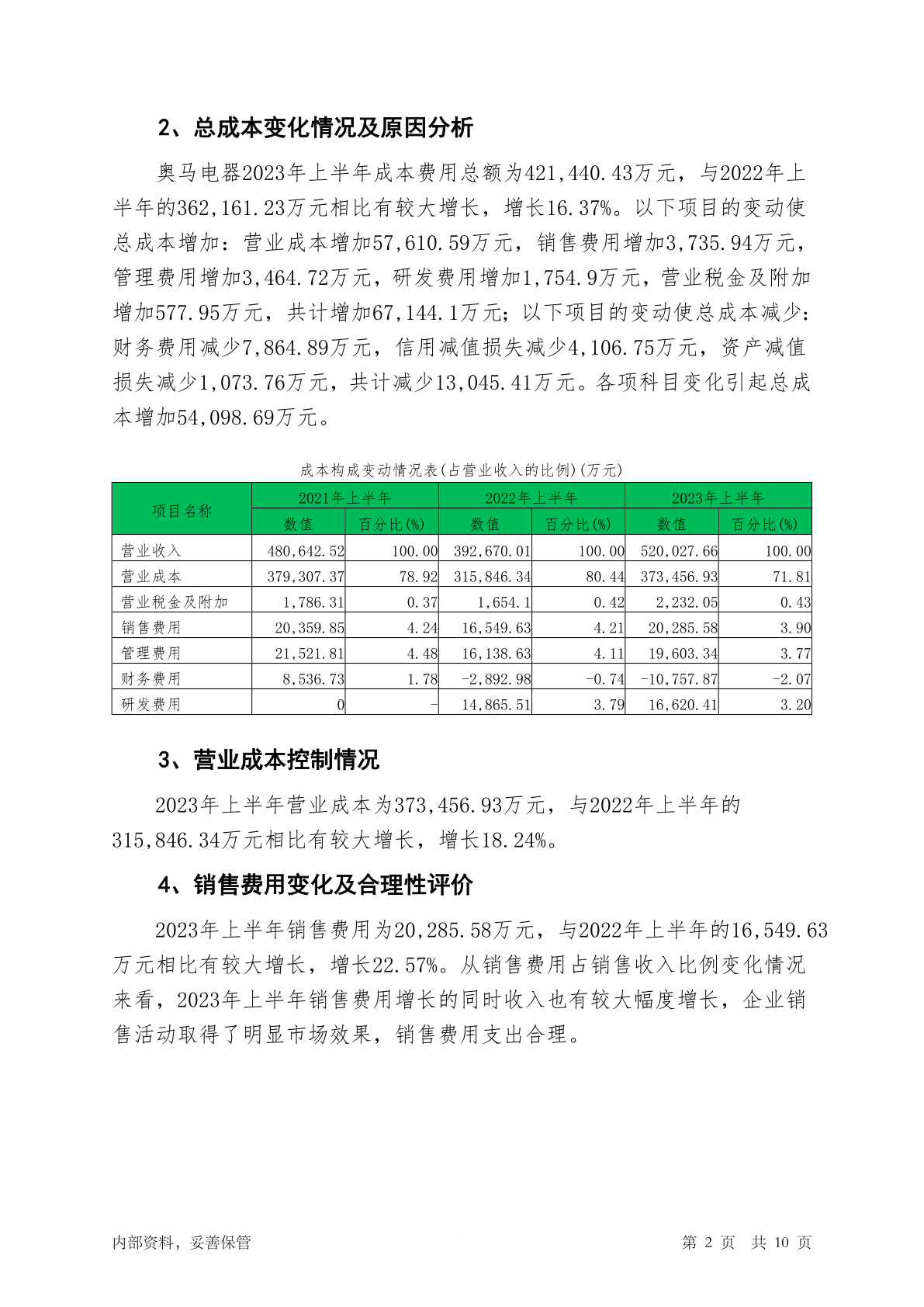 2、总成本变化情况及原因分析

奥马电器2023年上半年成本费用总额为421,440.43万元，与2022年上半年的362,161.23万元相比有较大增长，增长16.37%。以下项目的变动使总成本增加：营业成本增加57,610.59万元，销售费用增加3,735.94万元，管理费用增加3,464.72万元，研发费用增加1,754.9万元，营业税金及附加增加577.95万元，共计增加67,144.1万元；以下项目的变动使总成本减少：财务费用减少7,864.89万元，信用减值损失减少4,106.75万元，资产减值损失减少1,073.76万元，共计减少13,045.41万元。各项科目变化引起总成本增加54,098.69万元。

成本构成变动情况表(占营业收入的比例)(万元)

| 项目名称 | 2021年上半年 数值 | 2021年上半年 百分比(%) | 2022年上半年 数值 | 2022年上半年 百分比(%) | 2023年上半年 数值 | 2023年上半年 百分比(%) |
|---|---|---|---|---|---|---|
| 营业收入 | 480,642.52 | 100.00 | 392,670.01 | 100.00 | 520,027.66 | 100.00 |
| 营业成本 | 379,307.37 | 78.92 | 315,846.34 | 80.44 | 373,456.93 | 71.81 |
| 营业税金及附加 | 1,786.31 | 0.37 | 1,654.1 | 0.42 | 2,232.05 | 0.43 |
| 销售费用 | 20,359.85 | 4.24 | 16,549.63 | 4.21 | 20,285.58 | 3.90 |
| 管理费用 | 21,521.81 | 4.48 | 16,138.63 | 4.11 | 19,603.34 | 3.77 |
| 财务费用 | 8,536.73 | 1.78 | -2,892.98 | -0.74 | -10,757.87 | -2.07 |
| 研发费用 | 0 | - | 14,865.51 | 3.79 | 16,620.41 | 3.20 |

3、营业成本控制情况

2023年上半年营业成本为373,456.93万元，与2022年上半年的315,846.34万元相比有较大增长，增长18.24%。

4、销售费用变化及合理性评价

2023年上半年销售费用为20,285.58万元，与2022年上半年的16,549.63万元相比有较大增长，增长22.57%。从销售费用占销售收入比例变化情况来看，2023年上半年销售费用增长的同时收入也有较大幅度增长，企业销售活动取得了明显市场效果，销售费用支出合理。

内部资料，妥善保管　　第 2 页　共 10 页